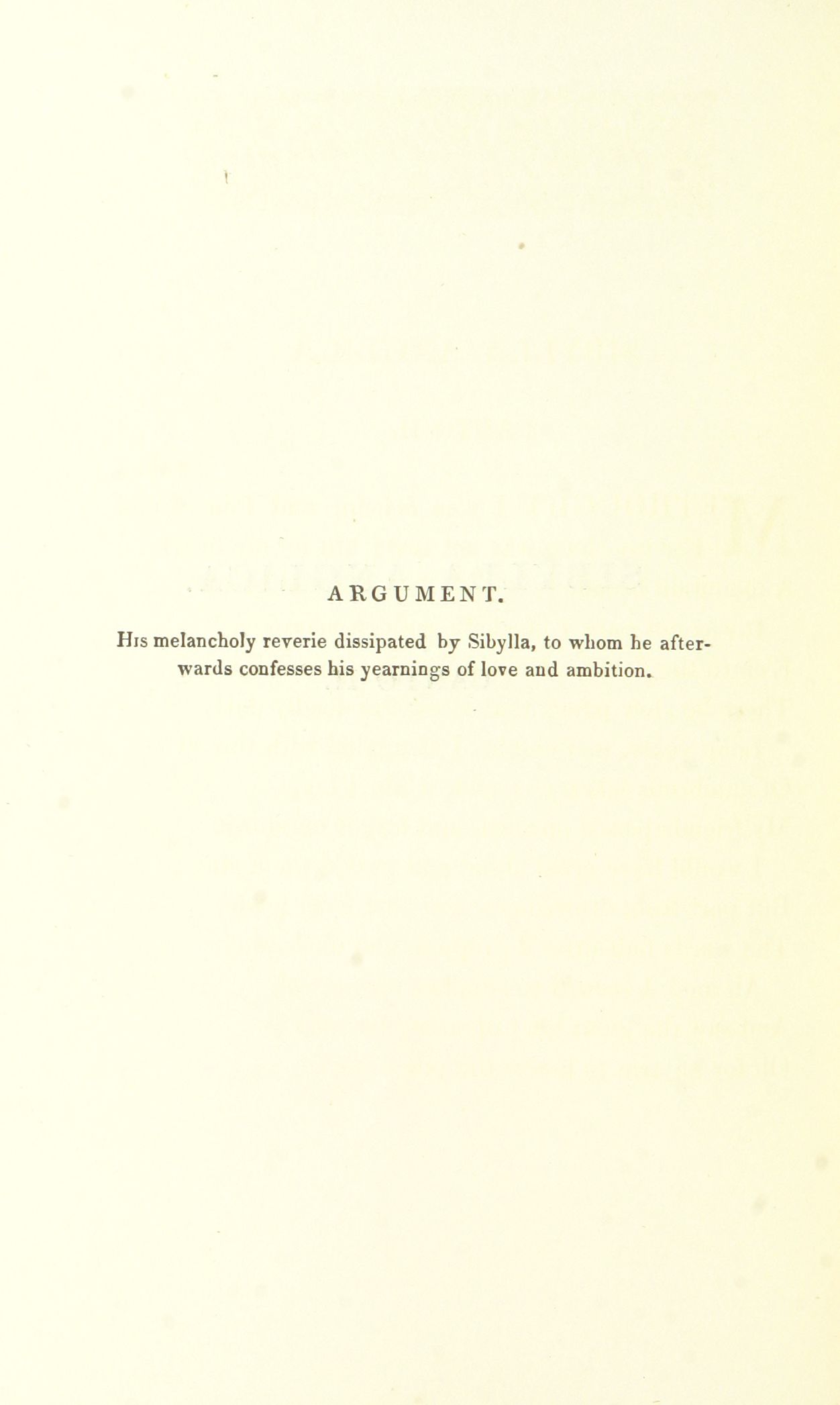 ARGUMENT.

His melancholy reverie dissipated by Sibylla, to whom he afterwards confesses his yearnings of love and ambition.